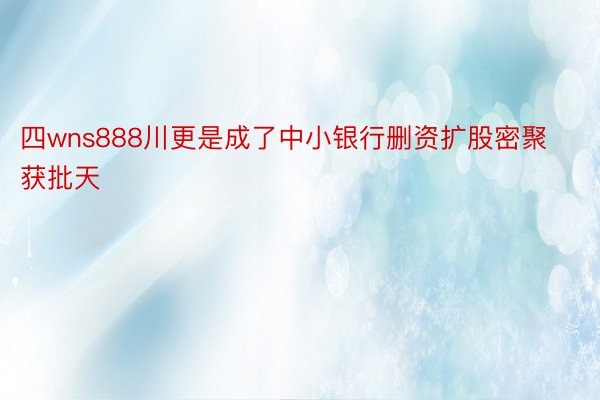 四wns888川更是成了中小银行删资扩股密聚获批天